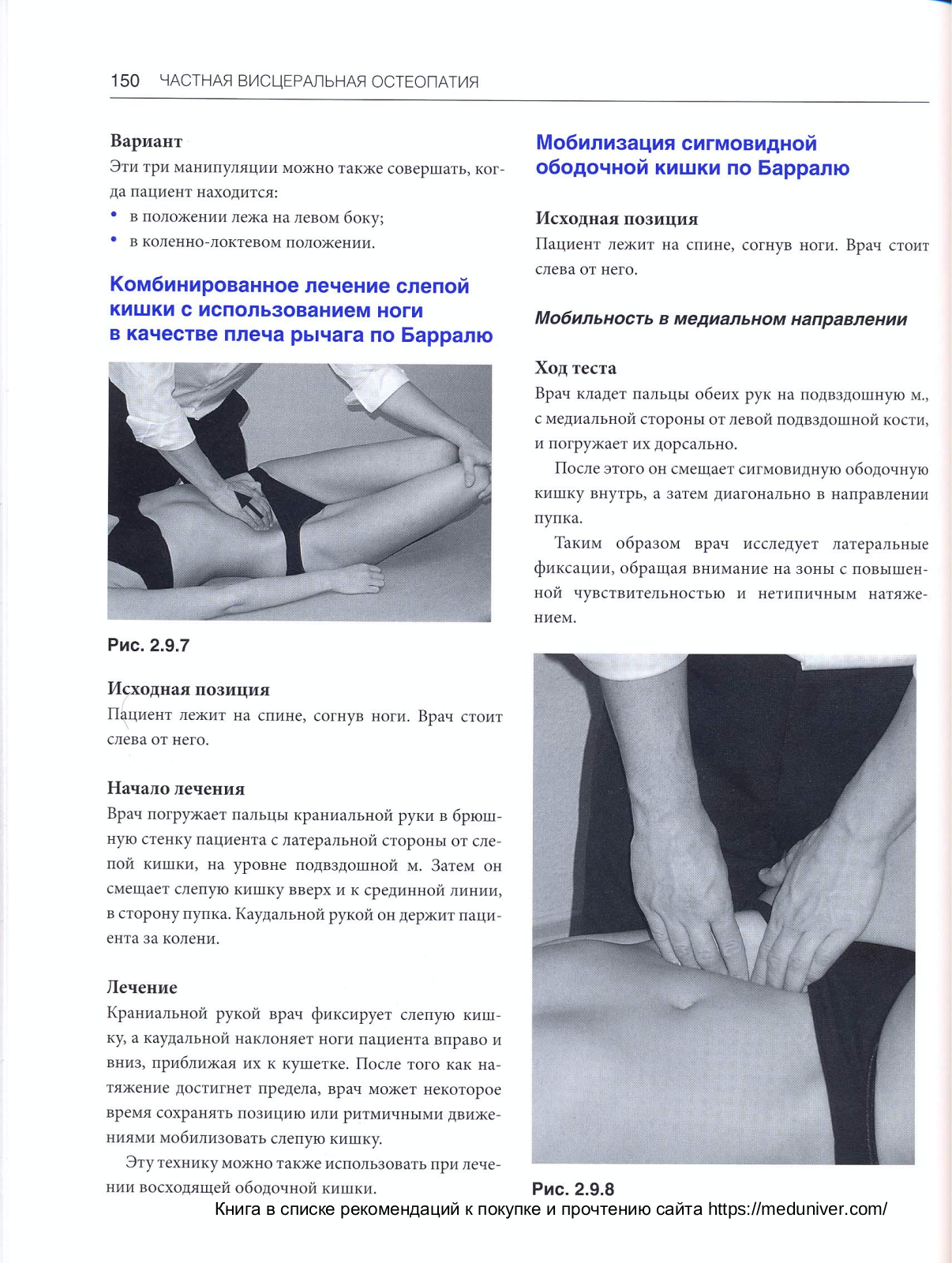 150 ЧАСТНАЯ ВИСЦЕРАЛЬНАЯ ОСТЕОПАТИЯ

Вариант
Эти три манипуляции можно также совершать, когда пациент находится:
• в положении лежа на левом боку;
• в коленно-локтевом положении.

Комбинированное лечение слепой кишки с использованием ноги в качестве плеча рычага по Барралю

Рис. 2.9.7

Исходная позиция
Пациент лежит на спине, согнув ноги. Врач стоит слева от него.

Начало лечения
Врач погружает пальцы краниальной руки в брюшную стенку пациента с латеральной стороны от слепой кишки, на уровне подвздошной м. Затем он смещает слепую кишку вверх и к срединной линии, в сторону пупка. Каудальной рукой он держит пациента за колени.

Лечение
Краниальной рукой врач фиксирует слепую кишку, а каудальной наклоняет ноги пациента вправо и вниз, приближая их к кушетке. После того как натяжение достигнет предела, врач может некоторое время сохранять позицию или ритмичными движениями мобилизовать слепую кишку.

Эту технику можно также использовать при лечении восходящей ободочной кишки.

Мобилизация сигмовидной ободочной кишки по Барралю

Исходная позиция
Пациент лежит на спине, согнув ноги. Врач стоит слева от него.

Мобильность в медиальном направлении

Ход теста
Врач кладет пальцы обеих рук на подвздошную м., с медиальной стороны от левой подвздошной кости, и погружает их дорсально.

После этого он смещает сигмовидную ободочную кишку внутрь, а затем диагонально в направлении пупка.

Таким образом врач исследует латеральные фиксации, обращая внимание на зоны с повышенной чувствительностью и нетипичным натяжением.

Рис. 2.9.8

Книга в списке рекомендаций к покупке и прочтению сайта https://meduniver.com/